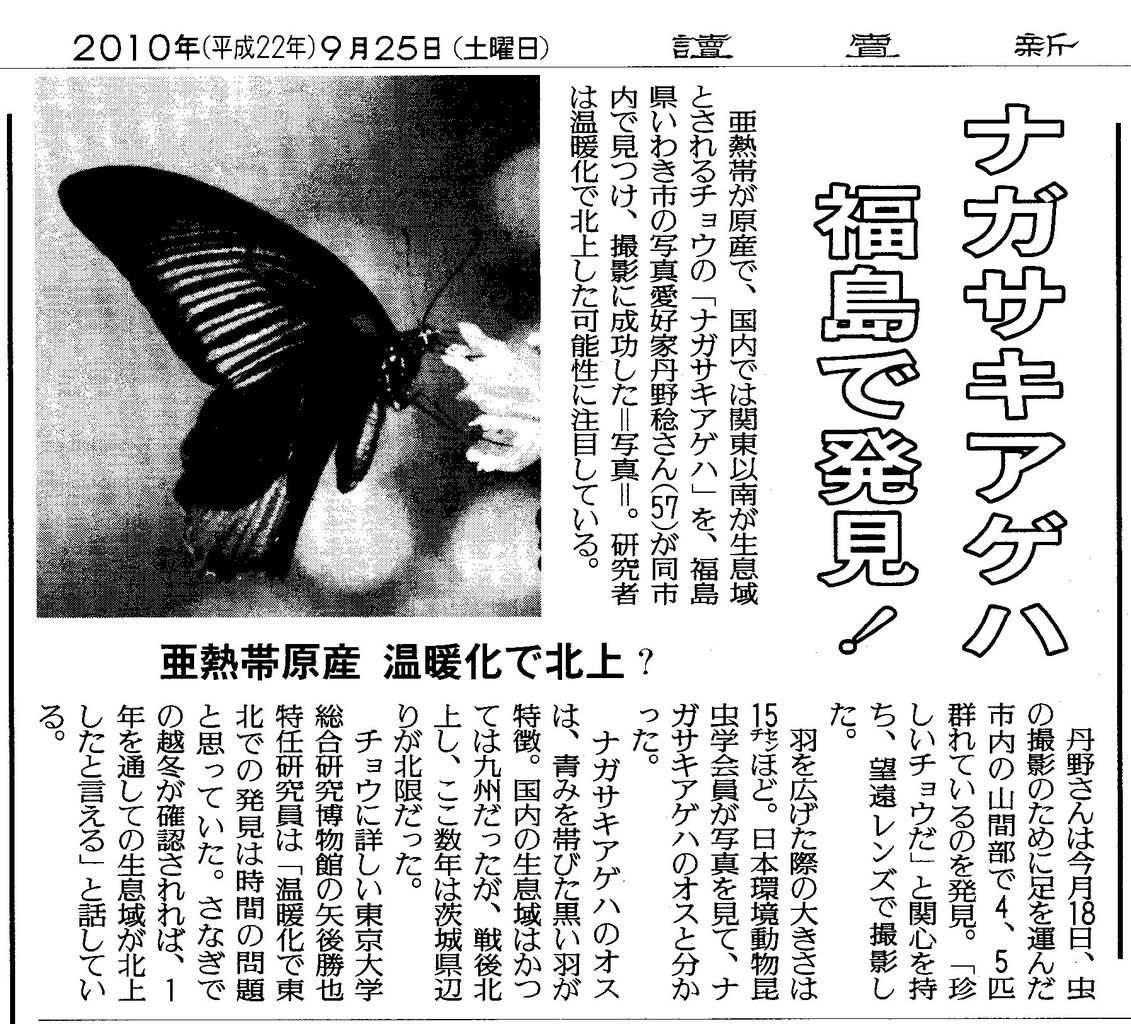 2010年(平成22年)9月25日(土曜日)

讀賣新

ナガサキアゲハ

福島で発見!

亜熱帯が原産で、国内では関東以南が生息域とされるチョウの「ナガサキアゲハ」を、福島県いわき市の写真愛好家丹野稔さん(57)が同市内で見つけ、撮影に成功した=写真=。研究者は温暖化で北上した可能性に注目している。

亜熱帯原産 温暖化で北上?

丹野さんは今月18日、虫の撮影のために足を運んだ市内の山間部で4、5匹群れているのを発見。「珍しいチョウだ」と関心を持ち、望遠レンズで撮影した。

羽を広げた際の大きさは15センチほど。日本環境動物昆虫学会員が写真を見て、ナガサキアゲハのオスと分かった。

ナガサキアゲハのオスは、青みを帯びた黒い羽が特徴。国内の生息域はかつては九州だったが、戦後北上し、ここ数年は茨城県辺りが北限だった。

チョウに詳しい東京大学総合研究博物館の矢後勝也特任研究員は「温暖化で東北での発見は時間の問題と思っていた。さなぎでの越冬が確認されれば、1年を通しての生息域が北上したと言える」と話している。